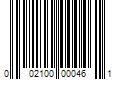 0 02100 00046 1